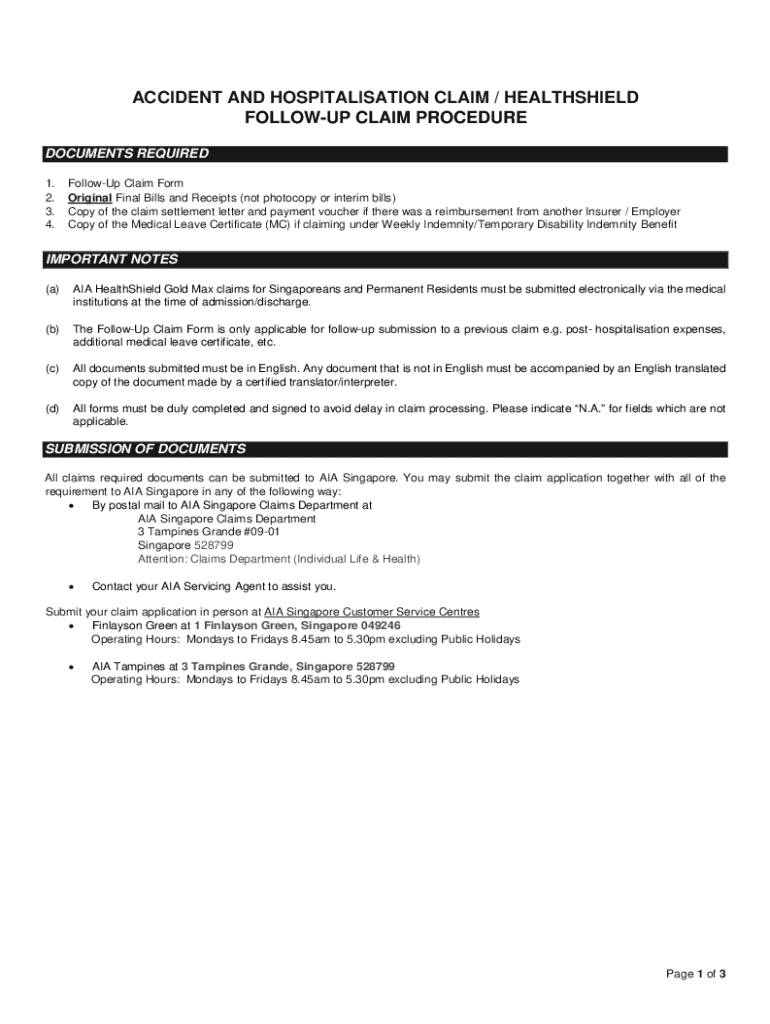 ACCIDENT AND HOSPITALISATION CLAIM / HEALTHSHIELD FOLLOW-UP CLAIM PROCEDURE

DOCUMENTS REQUIRED

1. Follow-Up Claim Form
2. Original Final Bills and Receipts (not photocopy or interim bills)
3. Copy of the claim settlement letter and payment voucher if there was a reimbursement from another Insurer / Employer
4. Copy of the Medical Leave Certificate (MC) if claiming under Weekly Indemnity/Temporary Disability Indemnity Benefit

IMPORTANT NOTES

(a) AIA HealthShield Gold Max claims for Singaporeans and Permanent Residents must be submitted electronically via the medical institutions at the time of admission/discharge.

(b) The Follow-Up Claim Form is only applicable for follow-up submission to a previous claim e.g. post- hospitalisation expenses, additional medical leave certificate, etc.

(c) All documents submitted must be in English. Any document that is not in English must be accompanied by an English translated copy of the document made by a certified translator/interpreter.

(d) All forms must be duly completed and signed to avoid delay in claim processing. Please indicate "N.A." for fields which are not applicable.

SUBMISSION OF DOCUMENTS

All claims required documents can be submitted to AIA Singapore. You may submit the claim application together with all of the requirement to AIA Singapore in any of the following way:
• By postal mail to AIA Singapore Claims Department at
AIA Singapore Claims Department
3 Tampines Grande #09-01
Singapore 528799
Attention: Claims Department (Individual Life & Health)

• Contact your AIA Servicing Agent to assist you.

Submit your claim application in person at AIA Singapore Customer Service Centres
• Finlayson Green at 1 Finlayson Green, Singapore 049246
Operating Hours: Mondays to Fridays 8.45am to 5.30pm excluding Public Holidays

• AIA Tampines at 3 Tampines Grande, Singapore 528799
Operating Hours: Mondays to Fridays 8.45am to 5.30pm excluding Public Holidays

Page 1 of 3